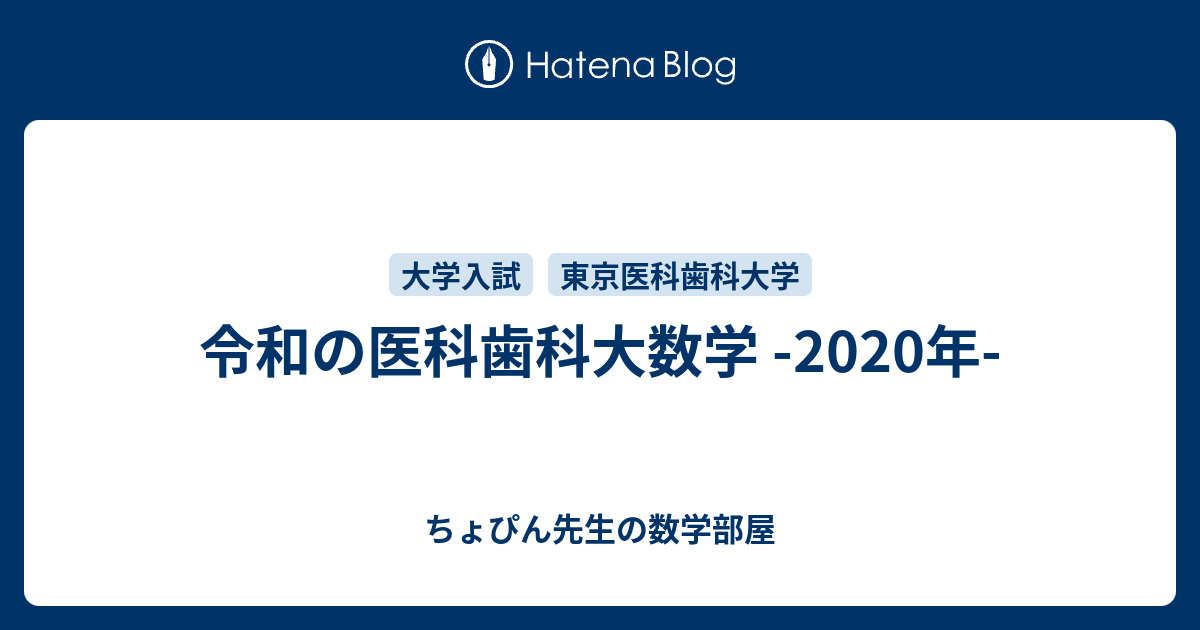 Hatena Blog

大学入試 東京医科歯科大学

令和の医科歯科大数学 -2020年-

ちょぴん先生の数学部屋